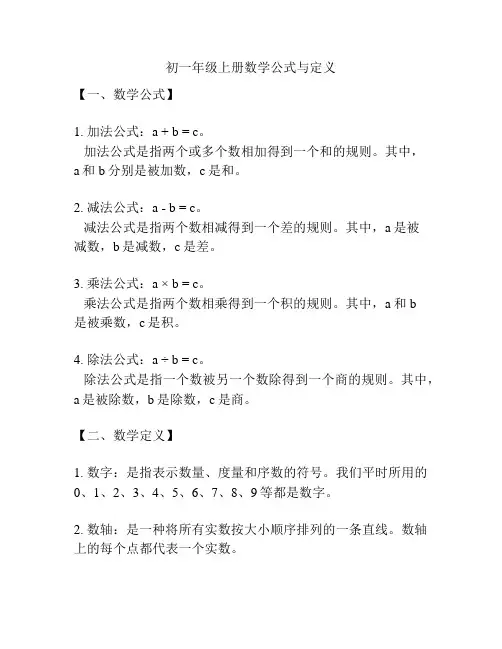 初一年级上册数学公式与定义

【一、数学公式】

1. 加法公式：$a + b = c$。
加法公式是指两个或多个数相加得到一个和的规则。其中，a 和 b 分别是被加数，c 是和。

2. 减法公式：$a - b = c$。
减法公式是指两个数相减得到一个差的规则。其中，a 是被减数，b 是减数，c 是差。

3. 乘法公式：$a \times b = c$。
乘法公式是指两个数相乘得到一个积的规则。其中，a 和 b 是被乘数，c 是积。

4. 除法公式：$a \div b = c$。
除法公式是指一个数被另一个数除得到一个商的规则。其中，a 是被除数，b 是除数，c 是商。

【二、数学定义】

1. 数字：是指表示数量、度量和序数的符号。我们平时所用的 0、1、2、3、4、5、6、7、8、9 等都是数字。

2. 数轴：是一种将所有实数按大小顺序排列的一条直线。数轴上的每个点都代表一个实数。